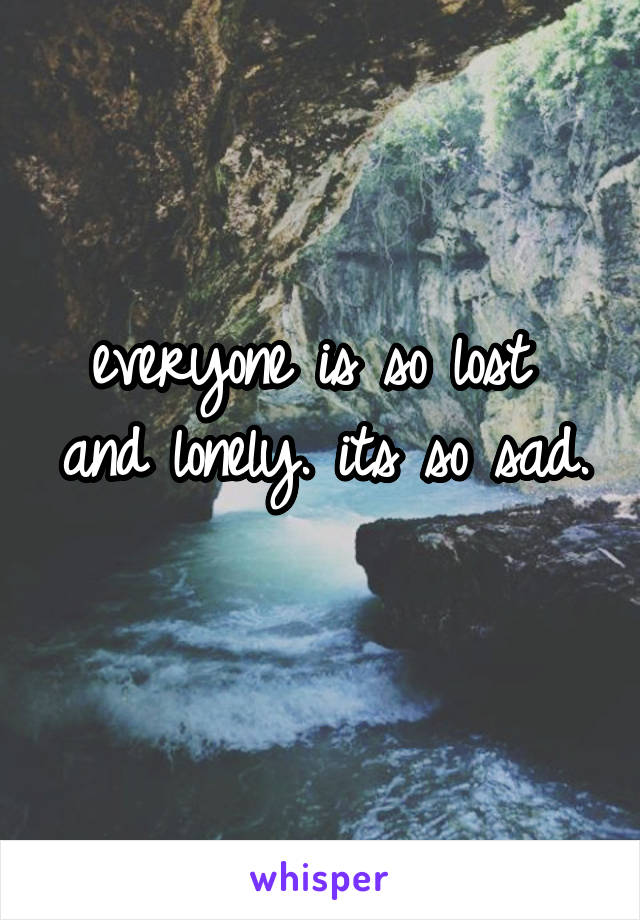 everyone is so lost and lonely. its so sad.

whisper